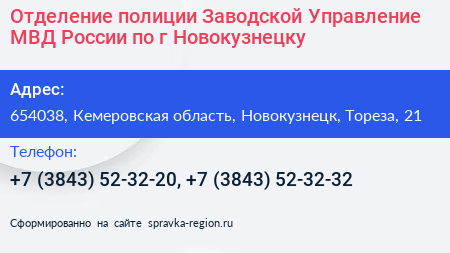 Отделение полиции Заводской Управление МВД России по г Новокузнецку

Адрес:

654038, Кемеровская область, Новокузнецк, Тореза, 21

Телефон:

+7 (3843) 52-32-20, +7 (3843) 52-32-32

Сформированно на сайте spravka-region.ru